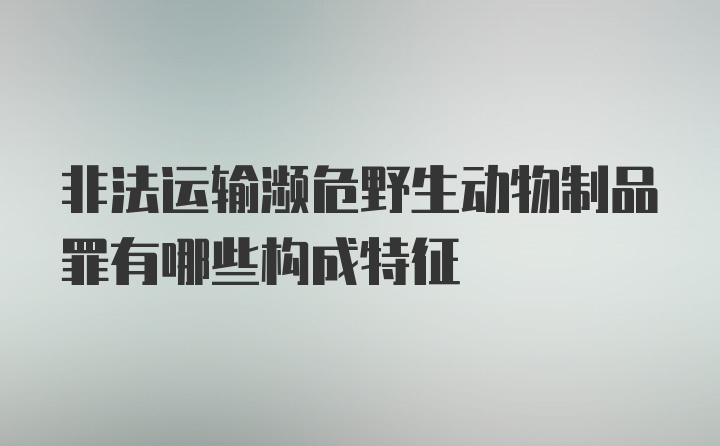 非法运输濒危野生动物制品罪有哪些构成特征